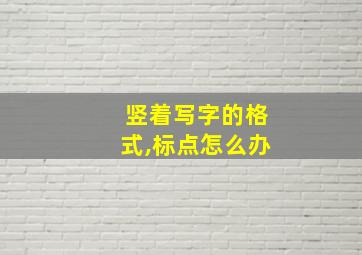 竖着写字的格式,标点怎么办